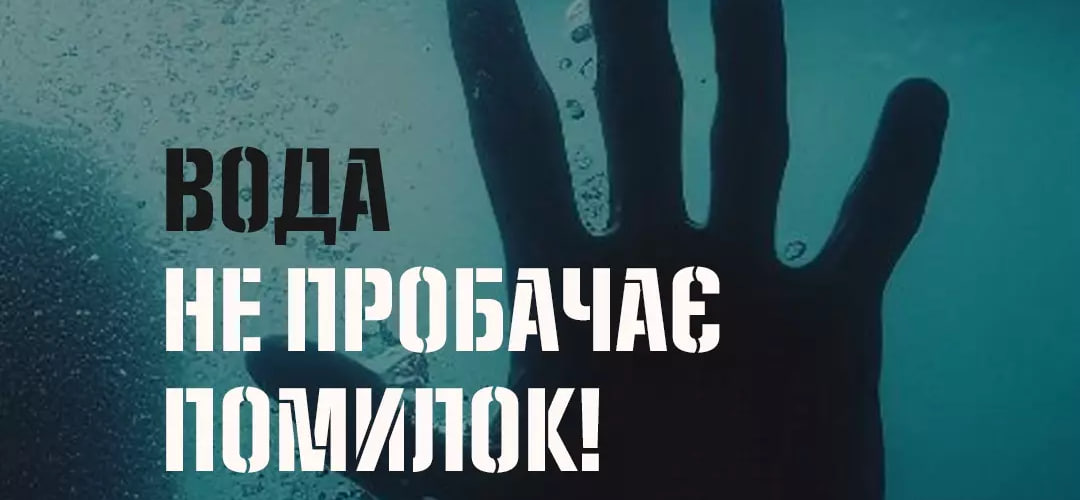 ВОДА
НЕ ПРОБАЧАЄ
ПОМИЛОК!